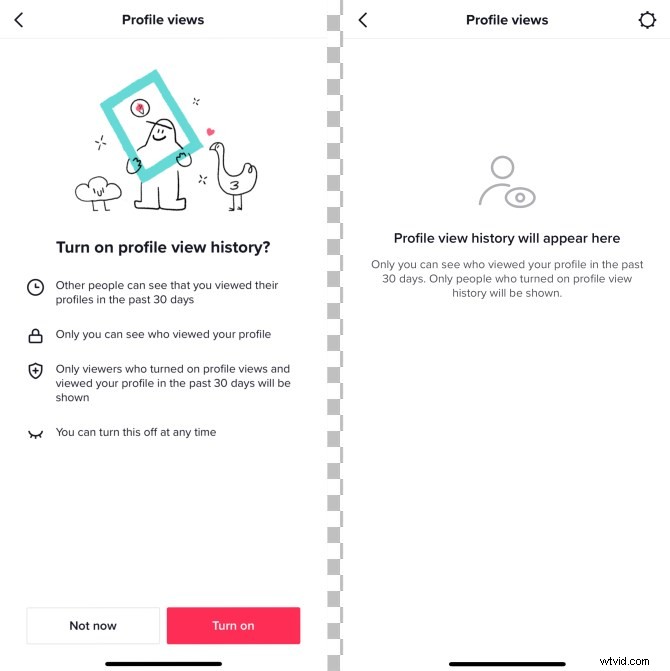 Profile views

Turn on profile view history?

Other people can see that you viewed their profiles in the past 30 days

Only you can see who viewed your profile

Only viewers who turned on profile views and viewed your profile in the past 30 days will be shown

You can turn this off at any time

Not now

Turn on

Profile views

Profile view history will appear here

Only you can see who viewed your profile in the past 30 days. Only people who turned on profile view history will be shown.

wtvid.com